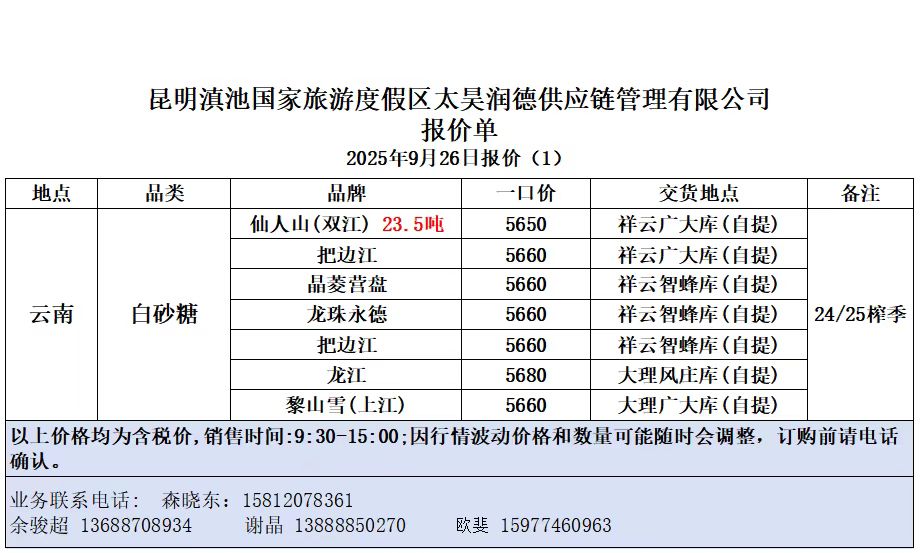 昆明滇池国家旅游度假区太昊润德供应链管理有限公司
报价单
2025年9月26日报价（1）

| 地点 | 品类 | 品牌 | 一口价 | 交货地点 | 备注 |
|---|---|---|---|---|---|
| 云南 | 白砂糖 | 仙人山(双江) 23.5吨 | 5650 | 祥云广大库(自提) | 24/25榨季 |
| | | 把边江 | 5660 | 祥云广大库(自提) | |
| | | 晶菱营盘 | 5660 | 祥云智蜂库(自提) | |
| | | 龙珠永德 | 5660 | 祥云智蜂库(自提) | |
| | | 把边江 | 5660 | 祥云智蜂库(自提) | |
| | | 龙江 | 5680 | 大理风庄库(自提) | |
| | | 黎山雪(上江) | 5660 | 大理广大库(自提) | |

以上价格均为含税价,销售时间:9:30-15:00;因行情波动价格和数量可能随时会调整，订购前请电话确认。

业务联系电话： 森晓东：15812078361
余骏超 13688708934 谢晶 13888850270 欧斐 15977460963